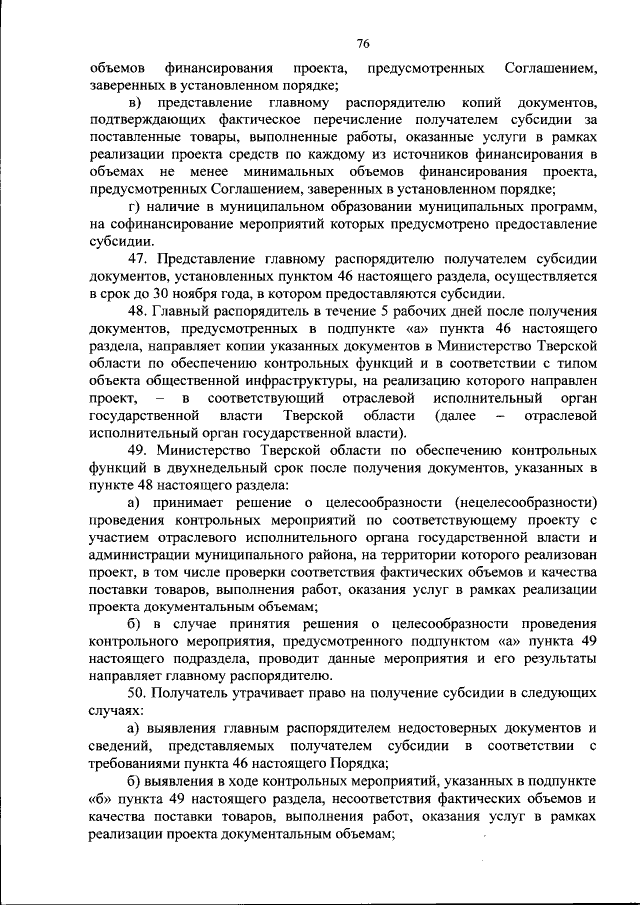 76

объемов финансирования проекта, предусмотренных Соглашением, заверенных в установленном порядке;

в) представление главному распорядителю копий документов, подтверждающих фактическое перечисление получателем субсидии за поставленные товары, выполненные работы, оказанные услуги в рамках реализации проекта средств по каждому из источников финансирования в объемах не менее минимальных объемов финансирования проекта, предусмотренных Соглашением, заверенных в установленном порядке;

г) наличие в муниципальном образовании муниципальных программ, на софинансирование мероприятий которых предусмотрено предоставление субсидии.

47. Представление главному распорядителю получателем субсидии документов, установленных пунктом 46 настоящего раздела, осуществляется в срок до 30 ноября года, в котором предоставляются субсидии.

48. Главный распорядитель в течение 5 рабочих дней после получения документов, предусмотренных в подпункте «а» пункта 46 настоящего раздела, направляет копии указанных документов в Министерство Тверской области по обеспечению контрольных функций и в соответствии с типом объекта общественной инфраструктуры, на реализацию которого направлен проект, – в соответствующий отраслевой исполнительный орган государственной власти Тверской области (далее – отраслевой исполнительный орган государственной власти).

49. Министерство Тверской области по обеспечению контрольных функций в двухнедельный срок после получения документов, указанных в пункте 48 настоящего раздела:

а) принимает решение о целесообразности (нецелесообразности) проведения контрольных мероприятий по соответствующему проекту с участием отраслевого исполнительного органа государственной власти и администрации муниципального района, на территории которого реализован проект, в том числе проверки соответствия фактических объемов и качества поставки товаров, выполнения работ, оказания услуг в рамках реализации проекта документальным объемам;

б) в случае принятия решения о целесообразности проведения контрольного мероприятия, предусмотренного подпунктом «а» пункта 49 настоящего подраздела, проводит данные мероприятия и его результаты направляет главному распорядителю.

50. Получатель утрачивает право на получение субсидии в следующих случаях:

а) выявления главным распорядителем недостоверных документов и сведений, представляемых получателем субсидии в соответствии с требованиями пункта 46 настоящего Порядка;

б) выявления в ходе контрольных мероприятий, указанных в подпункте «б» пункта 49 настоящего раздела, несоответствия фактических объемов и качества поставки товаров, выполнения работ, оказания услуг в рамках реализации проекта документальным объемам;